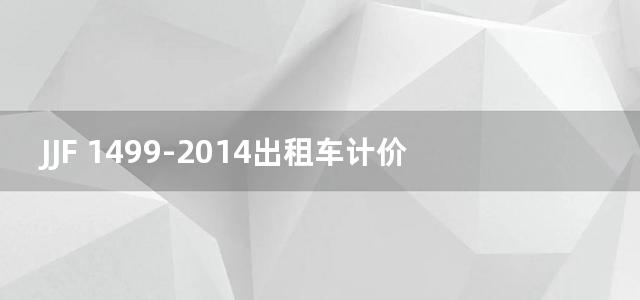 JJF 1499-2014出租车计价